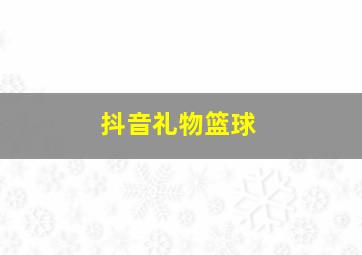 抖音礼物篮球